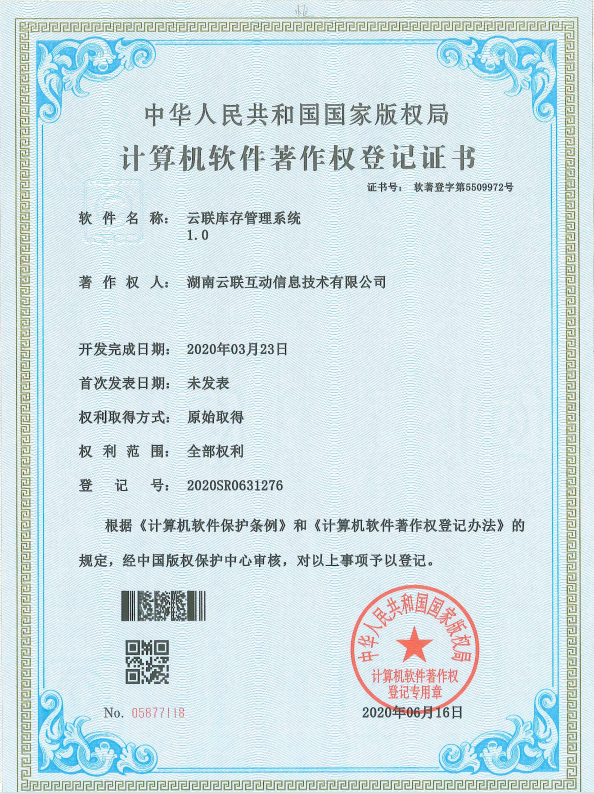 中华人民共和国国家版权局

计算机软件著作权登记证书

证书号： 软著登字第5509972号

软 件 名 称： 云联库存管理系统
1.0

著 作 权 人： 湖南云联互动信息技术有限公司

开发完成日期： 2020年03月23日

首次发表日期： 未发表

权利取得方式： 原始取得

权 利 范 围： 全部权利

登 记 号： 2020SR0631276

根据《计算机软件保护条例》和《计算机软件著作权登记办法》的规定，经中国版权保护中心审核，对以上事项予以登记。

中华人民共和国国家版权局
计算机软件著作权
登记专用章

No. 05877118

2020年06月16日